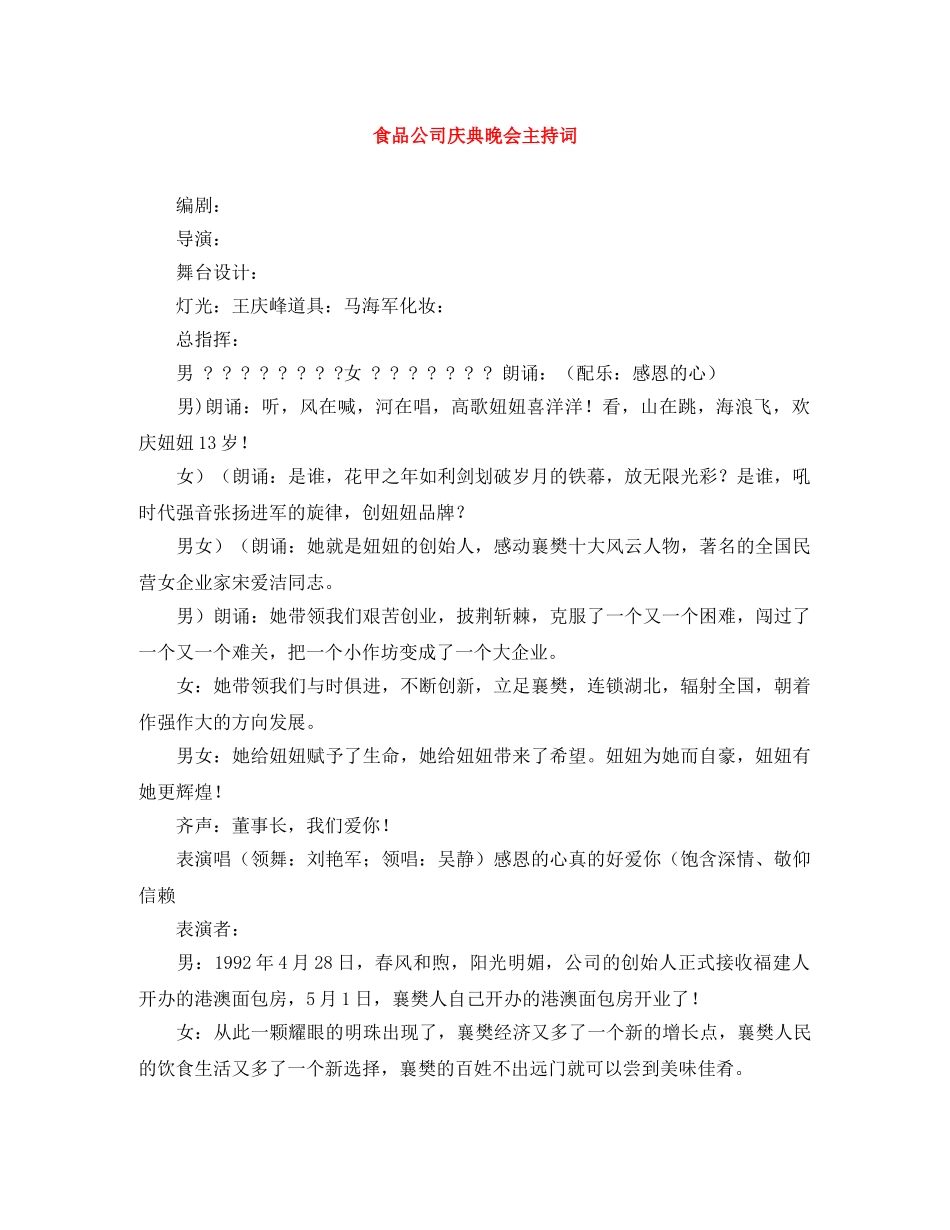 食品公司庆典晚会主持词

编剧：

导演：

舞台设计：

灯光：王庆峰道具：马海军化妆：

总指挥：

男 ？？？？？？？？？女 ？？？？？？？？ 朗诵：（配乐：感恩的心）

男)朗诵：听，风在喊，河在唱，高歌妞妞喜洋洋！看，山在跳，海浪飞，欢庆妞妞13岁！

女）（朗诵：是谁，花甲之年如利剑划破岁月的铁幕，放无限光彩？是谁，吼时代强音张扬进军的旋律，创妞妞品牌？

男女）（朗诵：她就是妞妞的创始人，感动襄樊十大风云人物，著名的全国民营女企业家宋爱洁同志。

男）朗诵：她带领我们艰苦创业，披荆斩棘，克服了一个又一个困难，闯过了一个又一个难关，把一个小作坊变成了一个大企业。

女：她带领我们与时俱进，不断创新，立足襄樊，连锁湖北，辐射全国，朝着作强作大的方向发展。

男女：她给妞妞赋予了生命，她给妞妞带来了希望。妞妞为她而自豪，妞妞有她更辉煌！

齐声：董事长，我们爱你！

表演唱（领舞：刘艳军；领唱：吴静）感恩的心真的好爱你（饱含深情、敬仰信赖

表演者：

男：1992年4月28日，春风和煦，阳光明媚，公司的创始人正式接收福建人开办的港澳面包房，5月1日，襄樊人自己开办的港澳面包房开业了！

女：从此一颗耀眼的明珠出现了，襄樊经济又多了一个新的增长点，襄樊人民的饮食生活又多了一个新选择，襄樊的百姓不出远门就可以尝到美味佳肴。